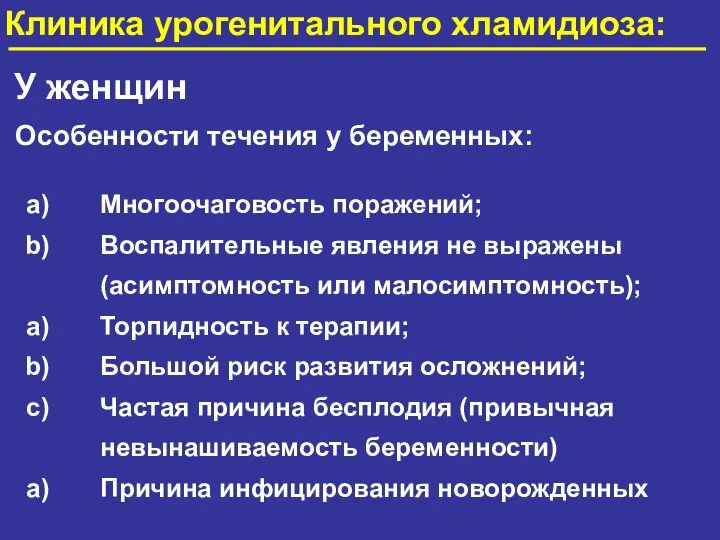 Клиника урогенитального хламидиоза:

У женщин

Особенности течения у беременных:

a) Многоочаговость поражений;

b) Воспалительные явления не выражены (асимптомность или малосимптомность);

a) Торпидность к терапии;

b) Большой риск развития осложнений;

c) Частая причина бесплодия (привычная невынашиваемость беременности)

a) Причина инфицирования новорожденных